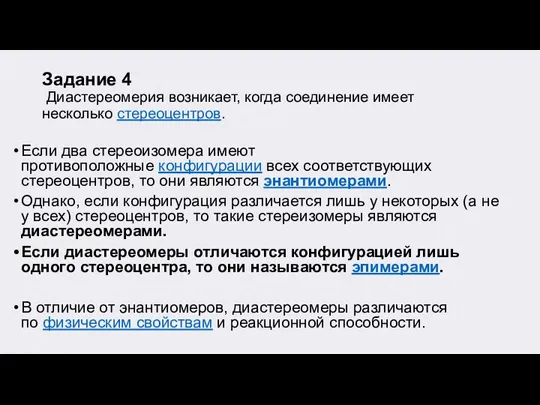 Задание 4
Диастереомерия возникает, когда соединение имеет несколько стереоцентров.

• Если два стереоизомера имеют противоположные конфигурации всех соответствующих стереоцентров, то они являются энантиомерами.
• Однако, если конфигурация различается лишь у некоторых (а не у всех) стереоцентров, то такие стереизомеры являются диастереомерами.
• Если диастереомеры отличаются конфигурацией лишь одного стереоцентра, то они называются эпимерами.

• В отличие от энантиомеров, диастереомеры различаются по физическим свойствам и реакционной способности.